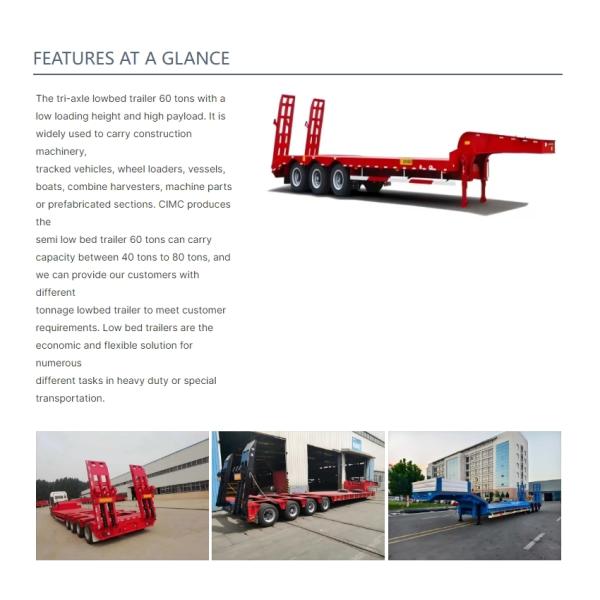 FEATURES AT A GLANCE

The tri-axle lowbed trailer 60 tons with a low loading height and high payload. It is widely used to carry construction machinery,
tracked vehicles, wheel loaders, vessels, boats, combine harvesters, machine parts or prefabricated sections. CIMC produces the
semi low bed trailer 60 tons can carry capacity between 40 tons to 80 tons, and we can provide our customers with different
tonnage lowbed trailer to meet customer requirements. Low bed trailers are the economic and flexible solution for numerous
different tasks in heavy duty or special transportation.